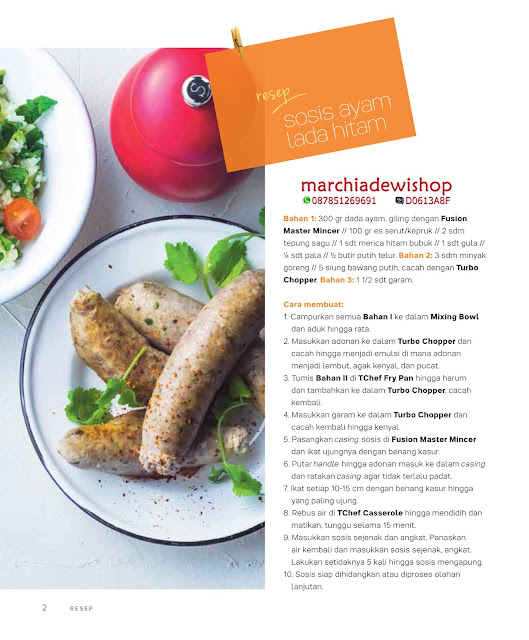 resep
sosis ayam lada hitam

marchiadewishop
087851269691 D0613A8F

Bahan 1: 300 gr dada ayam, giling dengan Fusion Master Mincer // 100 gr es serut/kepruk // 2 sdm tepung sagu // 1 sdt merica hitam bubuk // 1 sdt gula // ¼ sdt pala // ½ butir putih telur. Bahan 2: 3 sdm minyak goreng // 5 siung bawang putih, cacah dengan Turbo Chopper. Bahan 3: 1 1/2 sdt garam.

Cara membuat:
1. Campurkan semua Bahan I ke dalam Mixing Bowl dan aduk hingga rata.
2. Masukkan adonan ke dalam Turbo Chopper dan cacah hingga menjadi emulsi di mana adonan menjadi lembut, agak kenyal, dan pucat.
3. Tumis Bahan II di TChef Fry Pan hingga harum dan tambahkan ke dalam Turbo Chopper, cacah kembali.
4. Masukkan garam ke dalam Turbo Chopper dan cacah kembali hingga kenyal.
5. Pasangkan casing sosis di Fusion Master Mincer dan ikat ujungnya dengan benang kasur.
6. Putar handle hingga adonan masuk ke dalam casing dan ratakan casing agar tidak terlalu padat.
7. Ikat setiap 10-15 cm dengan benang kasur hingga yang paling ujung.
8. Rebus air di TChef Casserole hingga mendidih dan matikan, tunggu selama 15 menit.
9. Masukkan sosis sejenak dan angkat. Panaskan air kembali dan masukkan sosis sejenak, angkat. Lakukan setidaknya 5 kali hingga sosis mengapung.
10. Sosis siap dihidangkan atau diproses olahan lanjutan.

2 RESEP